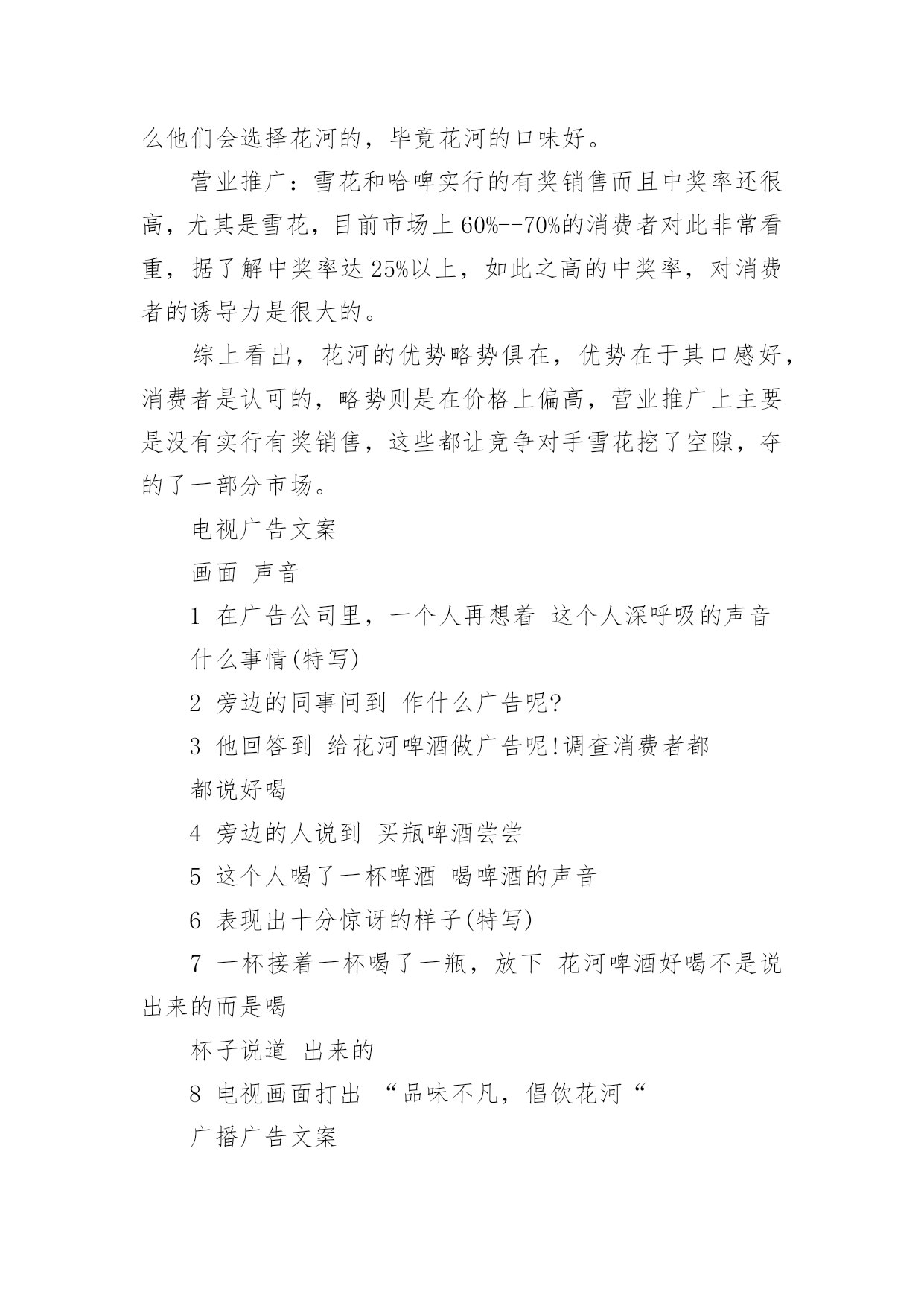 么他们会选择花河的，毕竟花河的口味好。

营业推广：雪花和哈啤实行的有奖销售而且中奖率还很高，尤其是雪花，目前市场上60%--70%的消费者对此非常看重，据了解中奖率达25%以上，如此之高的中奖率，对消费者的诱导力是很大的。

综上看出，花河的优势略势俱在，优势在于其口感好，消费者是认可的，略势则是在价格上偏高，营业推广上主要是没有实行有奖销售，这些都让竞争对手雪花挖了空隙，夺的了一部分市场。

电视广告文案

画面 声音

1 在广告公司里，一个人再想着 这个人深呼吸的声音

什么事情(特写)

2 旁边的同事问到 作什么广告呢?

3 他回答到 给花河啤酒做广告呢!调查消费者都

都说好喝

4 旁边的人说到 买瓶啤酒尝尝

5 这个人喝了一杯啤酒 喝啤酒的声音

6 表现出十分惊讶的样子(特写)

7 一杯接着一杯喝了一瓶，放下 花河啤酒好喝不是说出来的而是喝

杯子说道 出来的

8 电视画面打出 “品味不凡，倡饮花河“

广播广告文案